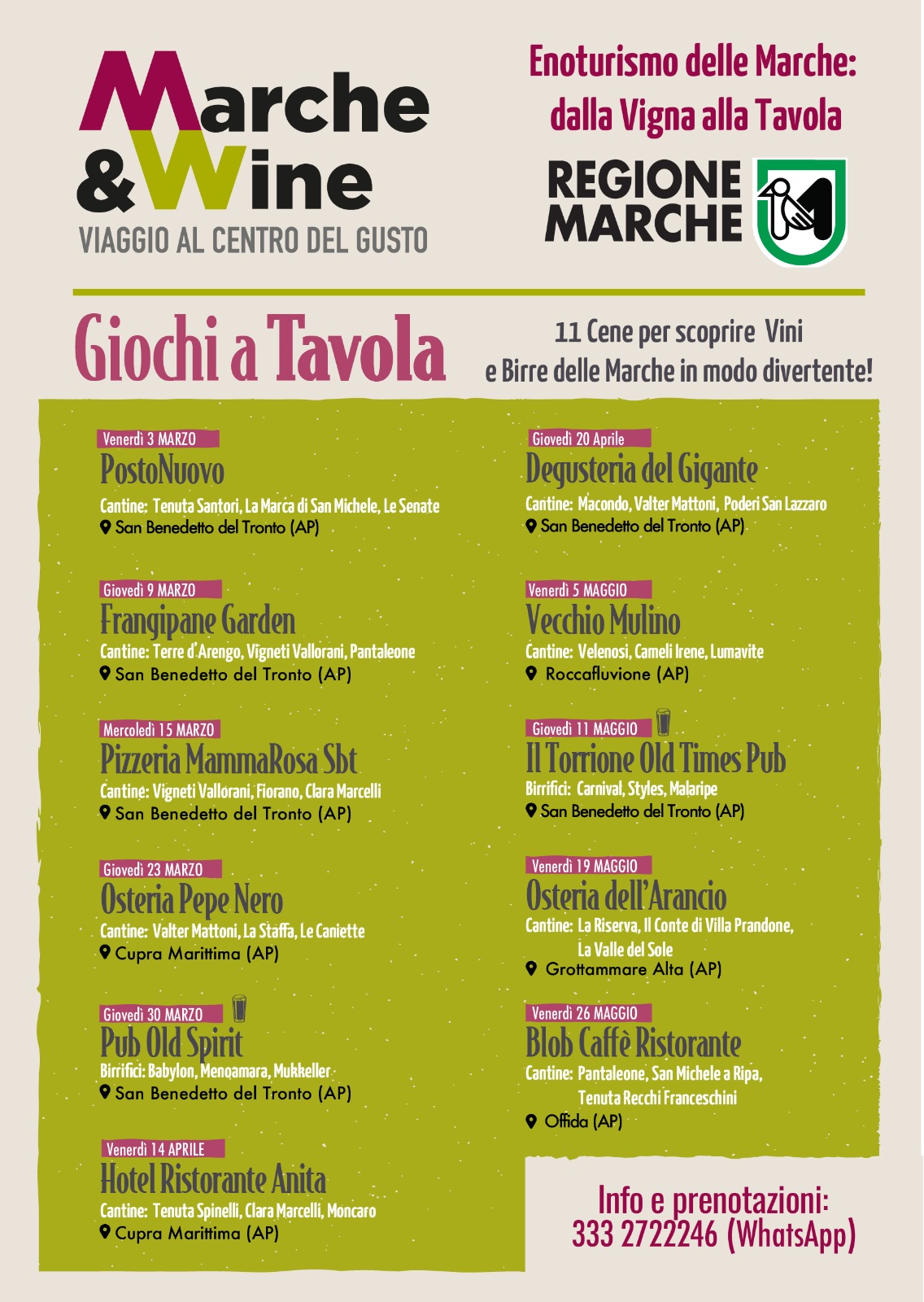 Marche & Wine
VIAGGIO AL CENTRO DEL GUSTO

Enoturismo delle Marche: dalla Vigna alla Tavola

REGIONE MARCHE

Giochi a Tavola

11 Cene per scoprire Vini e Birre delle Marche in modo divertente!

Venerdì 3 MARZO
PostoNuovo
Cantine: Tenuta Santori, La Marca di San Michele, Le Senate
San Benedetto del Tronto (AP)

Giovedì 9 MARZO
Frangipane Garden
Cantine: Terre d'Arengo, Vigneti Vallorani, Pantaleone
San Benedetto del Tronto (AP)

Mercoledì 15 MARZO
Pizzeria MammaRosa Sbt
Cantine: Vigneti Vallorani, Fiorano, Clara Marcelli
San Benedetto del Tronto (AP)

Giovedì 23 MARZO
Osteria Pepe Nero
Cantine: Valter Mattoni, La Staffa, Le Caniette
Cupra Marittima (AP)

Giovedì 30 MARZO
Pub Old Spirit
Birrifici: Babylon, Menoamara, Mukkeller
San Benedetto del Tronto (AP)

Venerdì 14 APRILE
Hotel Ristorante Anita
Cantine: Tenuta Spinelli, Clara Marcelli, Moncaro
Cupra Marittima (AP)

Giovedì 20 Aprile
Degusteria del Gigante
Cantine: Macondo, Valter Mattoni, Poderi San Lazzaro
San Benedetto del Tronto (AP)

Venerdì 5 MAGGIO
Vecchio Mulino
Cantine: Velenosi, Cameli Irene, Lumavite
Roccafluvione (AP)

Giovedì 11 MAGGIO
Il Torrione Old Times Pub
Birrifici: Carnival, Styles, Malaripe
San Benedetto del Tronto (AP)

Venerdì 19 MAGGIO
Osteria dell'Arancio
Cantine: La Riserva, Il Conte di Villa Prandone, La Valle del Sole
Grottammare Alta (AP)

Venerdì 26 MAGGIO
Blob Caffè Ristorante
Cantine: Pantaleone, San Michele a Ripa, Tenuta Recchi Franceschini
Offida (AP)

Info e prenotazioni:
333 2722246 (WhatsApp)